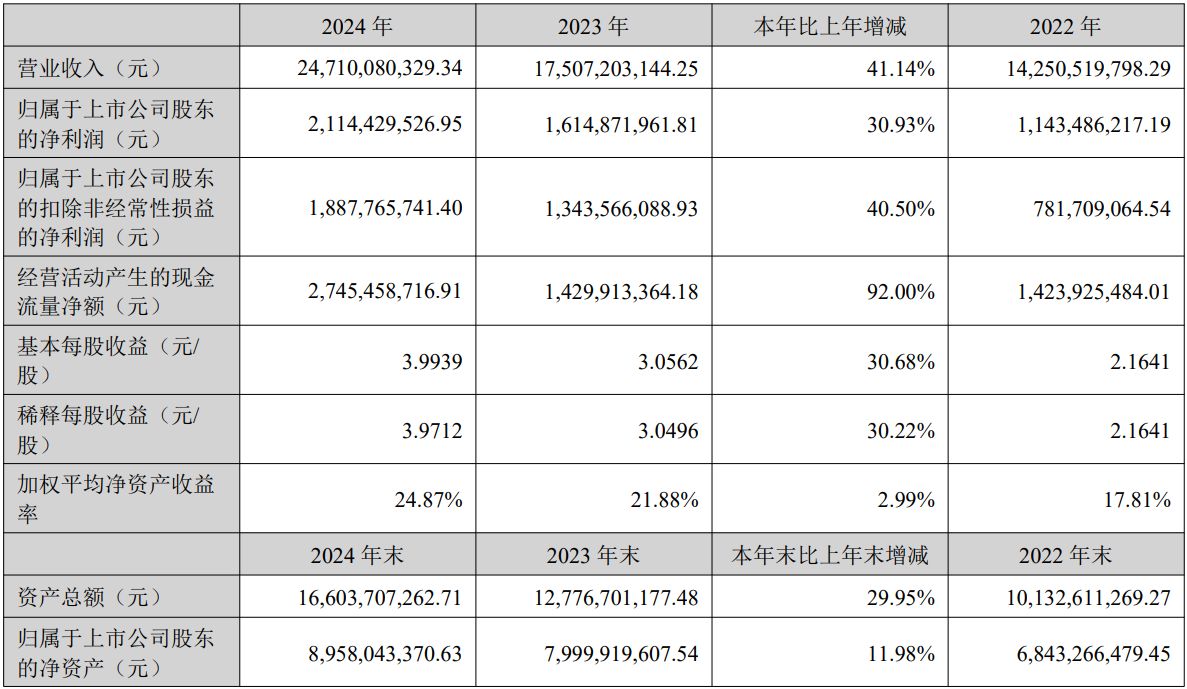 |  | 2024 年 | 2023 年 | 本年比上年增减 | 2022 年 |
|---|---|---|---|---|
| 营业收入（元） | 24,710,080,329.34 | 17,507,203,144.25 | 41.14% | 14,250,519,798.29 |
| 归属于上市公司股东的净利润（元） | 2,114,429,526.95 | 1,614,871,961.81 | 30.93% | 1,143,486,217.19 |
| 归属于上市公司股东的扣除非经常性损益的净利润（元） | 1,887,765,741.40 | 1,343,566,088.93 | 40.50% | 781,709,064.54 |
| 经营活动产生的现金流量净额（元） | 2,745,458,716.91 | 1,429,913,364.18 | 92.00% | 1,423,925,484.01 |
| 基本每股收益（元/股） | 3.9939 | 3.0562 | 30.68% | 2.1641 |
| 稀释每股收益（元/股） | 3.9712 | 3.0496 | 30.22% | 2.1641 |
| 加权平均净资产收益率 | 24.87% | 21.88% | 2.99% | 17.81% |
|  | 2024 年末 | 2023 年末 | 本年末比上年末增减 | 2022 年末 |
| 资产总额（元） | 16,603,707,262.71 | 12,776,701,177.48 | 29.95% | 10,132,611,269.27 |
| 归属于上市公司股东的净资产（元） | 8,958,043,370.63 | 7,999,919,607.54 | 11.98% | 6,843,266,479.45 |